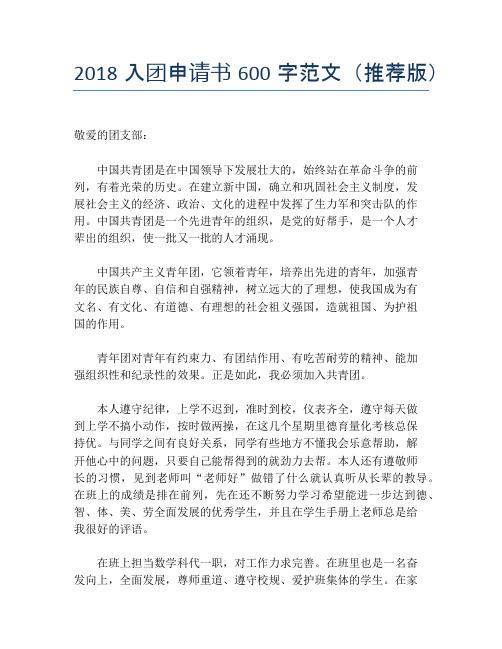 2018 入团申请书 600 字范文（推荐版）

敬爱的团支部：

中国共青团是在中国领导下发展壮大的，始终站在革命斗争的前列，有着光荣的历史。在建立新中国，确立和巩固社会主义制度，发展社会主义的经济、政治、文化的进程中发挥了生力军和突击队的作用。中国共青团是一个先进青年的组织，是党的好帮手，是一个人才辈出的组织，使一批又一批的人才涌现。

中国共产主义青年团，它领着青年，培养出先进的青年，加强青年的民族自尊、自信和自强精神，树立远大的了理想，使我国成为有文名、有文化、有道德、有理想的社会祖义强国，造就祖国、为护祖国的作用。

青年团对青年有约束力、有团结作用、有吃苦耐劳的精神、能加强组织性和纪录性的效果。正是如此，我必须加入共青团。

本人遵守纪律，上学不迟到，准时到校，仪表齐全，遵守每天做到上学不搞小动作，按时做两操，在这几个星期里德育量化考核总保持优。与同学之间有良好关系，同学有些地方不懂我会乐意帮助，解开他心中的问题，只要自己能帮得到的就劲力去帮。本人还有遵敬师长的习惯，见到老师叫“老师好”做错了什么就认真听从长辈的教导。在班上的成绩是排在前列，先在还不断努力学习希望能进一步达到德、智、体、美、劳全面发展的优秀学生，并且在学生手册上老师总是给我很好的评语。

在班上担当数学科代一职，对工作力求完善。在班里也是一名奋发向上，全面发展，尊师重道、遵守校规、爱护班集体的学生。在家